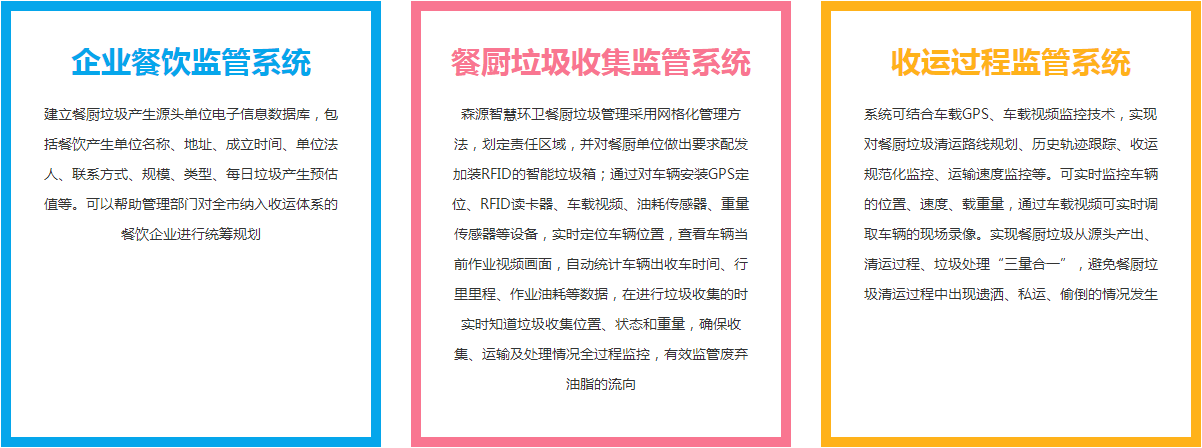 企业餐饮监管系统

建立餐厨垃圾产生源头单位电子信息数据库，包括餐饮产生单位名称、地址、成立时间、单位法人、联系方式、规模、类型、每日垃圾产生预估值等。可以帮助管理部门对全市纳入收运体系的餐饮企业进行统筹规划

餐厨垃圾收集监管系统

森源智慧环卫餐厨垃圾管理采用网格化管理方法，划定责任区域，并对餐厨单位做出要求配发加装RFID的智能垃圾箱；通过对车辆安装GPS定位、RFID读卡器、车载视频、油耗传感器、重量传感器等设备，实时定位车辆位置，查看车辆当前作业视频画面，自动统计车辆出收车时间、行里里程、作业油耗等数据，在进行垃圾收集的时实时知道垃圾收集位置、状态和重量，确保收集、运输及处理情况全过程监控，有效监管废弃油脂的流向

收运过程监管系统

系统可结合车载GPS、车载视频监控技术，实现对餐厨垃圾清运路线规划、历史轨迹跟踪、收运规范化监控、运输速度监控等。可实时监控车辆的位置、速度、载重量，通过车载视频可实时调取车辆的现场录像。实现餐厨垃圾从源头产出、清运过程、垃圾处理“三量合一”，避免餐厨垃圾清运过程中出现遗洒、私运、偷倒的情况发生